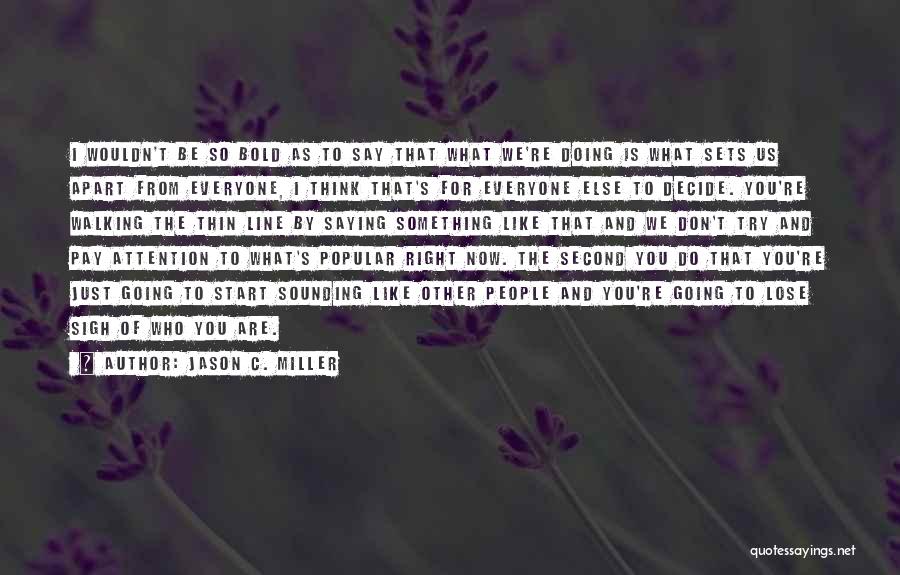 I WOULDN'T BE SO BOLD AS TO SAY THAT WHAT WE'RE DOING IS WHAT SETS US APART FROM EVERYONE, I THINK THAT'S FOR EVERYONE ELSE TO DECIDE. YOU'RE WALKING THE THIN LINE BY SAYING SOMETHING LIKE THAT AND WE DON'T TRY AND PAY ATTENTION TO WHAT'S POPULAR RIGHT NOW. THE SECOND YOU DO THAT YOU'RE JUST GOING TO START SOUNDING LIKE OTHER PEOPLE AND YOU'RE GOING TO LOSE SIGH OF WHO YOU ARE.

? AUTHOR: JASON C. MILLER

quotessayings.net